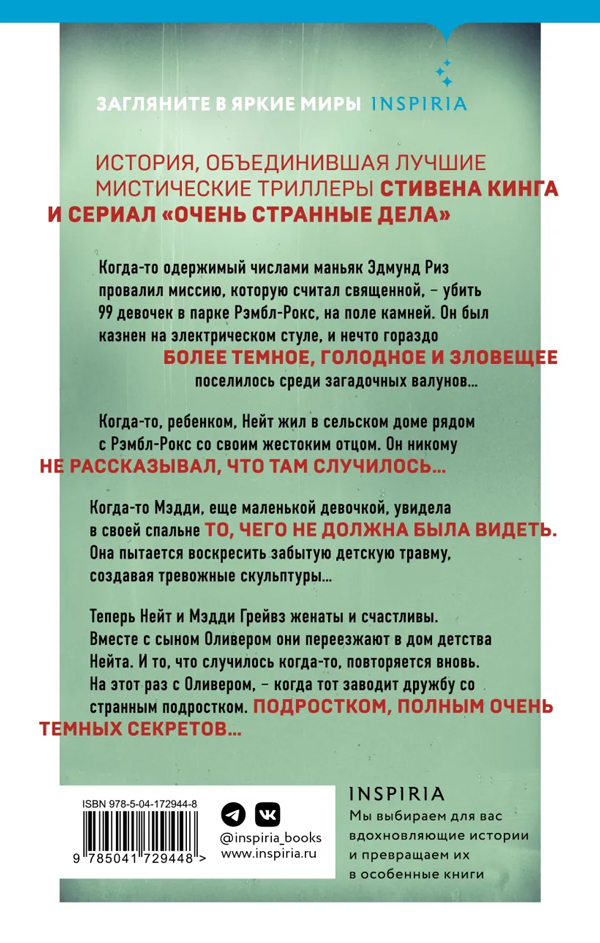 ЗАГЛЯНИТЕ В ЯРКИЕ МИРЫ INSPIRIA

ИСТОРИЯ, ОБЪЕДИНИВШАЯ ЛУЧШИЕ МИСТИЧЕСКИЕ ТРИЛЛЕРЫ СТИВЕНА КИНГА И СЕРИАЛ «ОЧЕНЬ СТРАННЫЕ ДЕЛА»

Когда-то одержимый числами маньяк Эдмунд Риз провалил миссию, которую считал священной, – убить 99 девочек в парке Рэмбл-Рокс, на поле камней. Он был казнен на электрическом стуле, и нечто гораздо БОЛЕЕ ТЕМНОЕ, ГОЛОДНОЕ И ЗЛОВЕЩЕЕ поселилось среди загадочных валунов...

Когда-то, ребенком, Нейт жил в сельском доме рядом с Рэмбл-Рокс со своим жестоким отцом. Он никому НЕ РАССКАЗЫВАЛ, ЧТО ТАМ СЛУЧИЛОСЬ...

Когда-то Мэдди, еще маленькой девочкой, увидела в своей спальне ТО, ЧЕГО НЕ ДОЛЖНА БЫЛА ВИДЕТЬ. Она пытается воскресить забытую детскую травму, создавая тревожные скульптуры...

Теперь Нейт и Мэдди Грейвз женаты и счастливы. Вместе с сыном Оливером они переезжают в дом детства Нейта. И то, что случилось когда-то, повторяется вновь. На этот раз с Оливером, – когда тот заводит дружбу со странным подростком. ПОДРОСТКОМ, ПОЛНЫМ ОЧЕНЬ ТЕМНЫХ СЕКРЕТОВ...

ISBN 978-5-04-172944-8

9 785041 729448 >

@inspiria_books
www.inspiria.ru

INSPIRIA
Мы выбираем для вас вдохновляющие истории и превращаем их в особенные книги